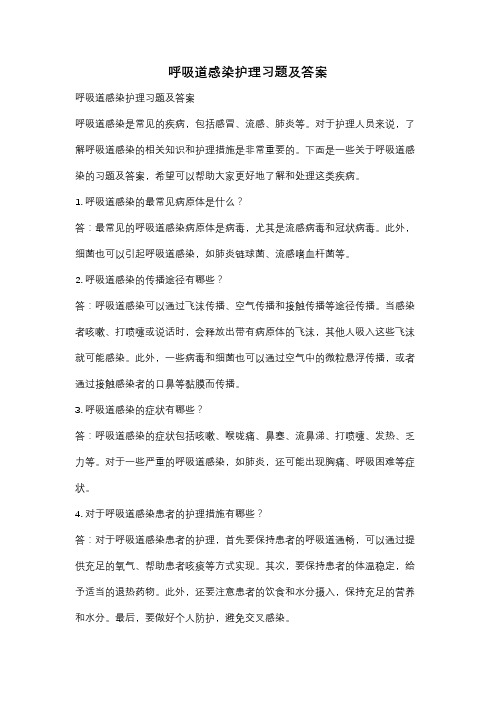 呼吸道感染护理习题及答案

呼吸道感染护理习题及答案

呼吸道感染是常见的疾病，包括感冒、流感、肺炎等。对于护理人员来说，了解呼吸道感染的相关知识和护理措施是非常重要的。下面是一些关于呼吸道感染的习题及答案，希望可以帮助大家更好地了解和处理这类疾病。

1. 呼吸道感染的最常见病原体是什么？

答：最常见的呼吸道感染病原体是病毒，尤其是流感病毒和冠状病毒。此外，细菌也可以引起呼吸道感染，如肺炎链球菌、流感嗜血杆菌等。

2. 呼吸道感染的传播途径有哪些？

答：呼吸道感染可以通过飞沫传播、空气传播和接触传播等途径传播。当感染者咳嗽、打喷嚏或说话时，会释放出带有病原体的飞沫，其他人吸入这些飞沫就可能感染。此外，一些病毒和细菌也可以通过空气中的微粒悬浮传播，或者通过接触感染者的口鼻等黏膜而传播。

3. 呼吸道感染的症状有哪些？

答：呼吸道感染的症状包括咳嗽、喉咙痛、鼻塞、流鼻涕、打喷嚏、发热、乏力等。对于一些严重的呼吸道感染，如肺炎，还可能出现胸痛、呼吸困难等症状。

4. 对于呼吸道感染患者的护理措施有哪些？

答：对于呼吸道感染患者的护理，首先要保持患者的呼吸道通畅，可以通过提供充足的氧气、帮助患者咳痰等方式实现。其次，要保持患者的体温稳定，给予适当的退热药物。此外，还要注意患者的饮食和水分摄入，保持充足的营养和水分。最后，要做好个人防护，避免交叉感染。